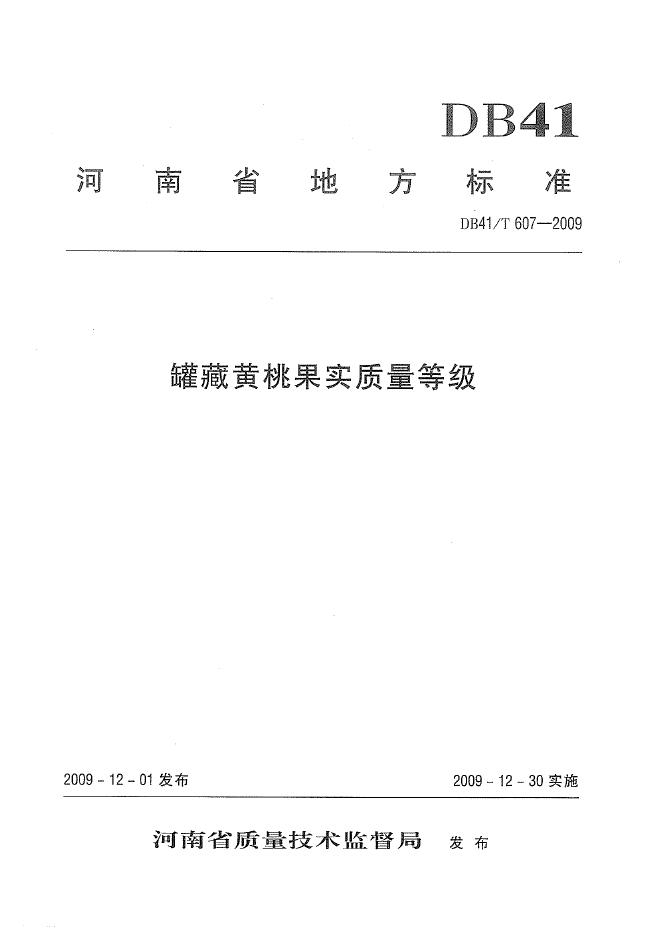 DB41

河南省地方标准

DB41/T 607—2009

罐藏黄桃果实质量等级

2009 - 12 - 01 发布

2009 - 12 - 30 实施

河南省质量技术监督局 发布